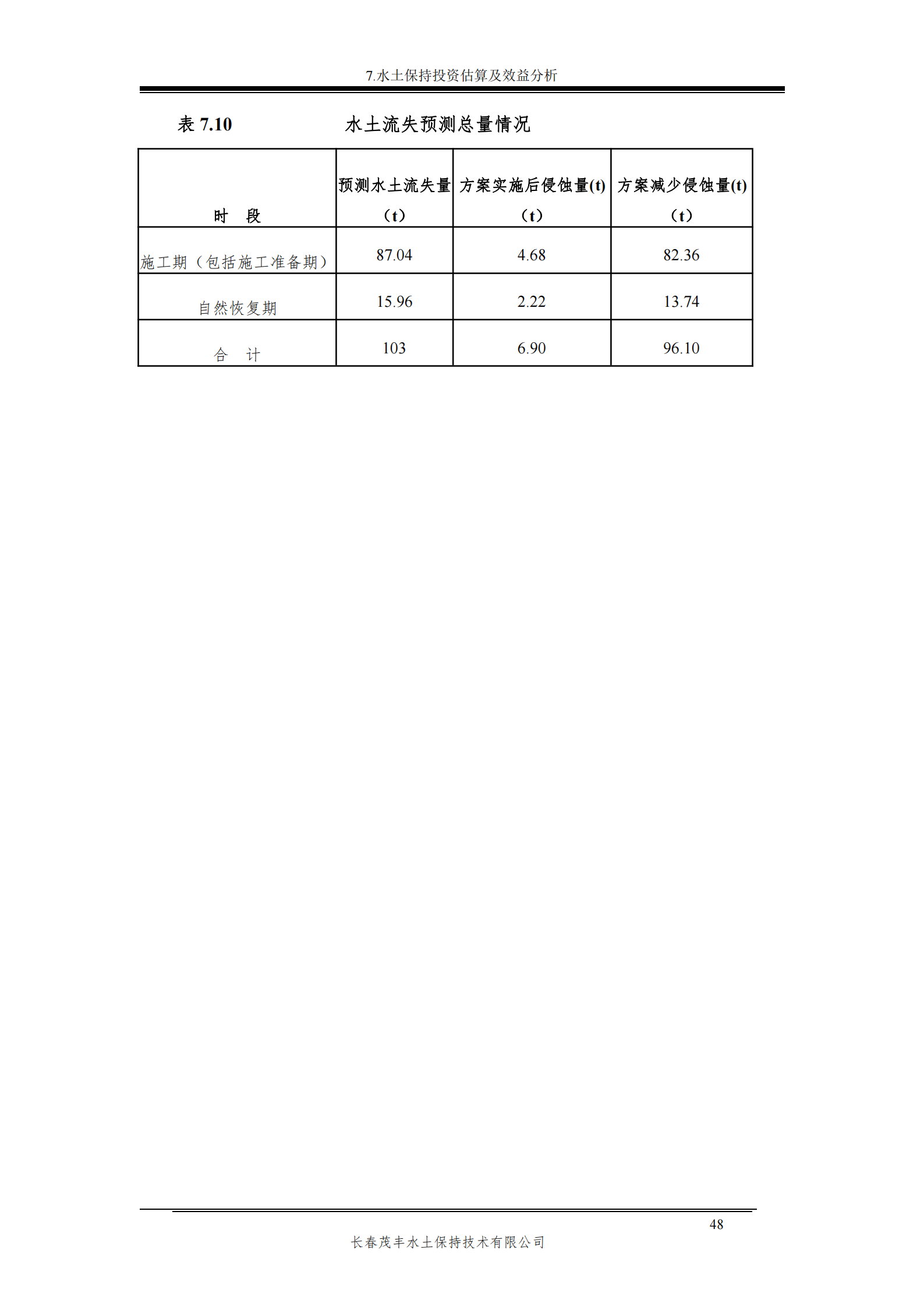 7.水土保持投资估算及效益分析

表 7.10　　　　水土流失预测总量情况

| 时　段 | 预测水土流失量（t） | 方案实施后侵蚀量(t)（t） | 方案减少侵蚀量(t)（t） |
|---|---|---|---|
| 施工期（包括施工准备期） | 87.04 | 4.68 | 82.36 |
| 自然恢复期 | 15.96 | 2.22 | 13.74 |
| 合　计 | 103 | 6.90 | 96.10 |

48

长春茂丰水土保持技术有限公司